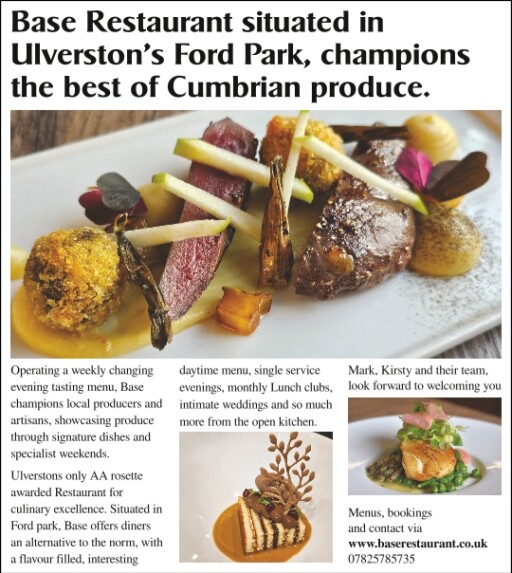 Base Restaurant situated in Ulverston's Ford Park, champions the best of Cumbrian produce.

Operating a weekly changing evening tasting menu, Base champions local producers and artisans, showcasing produce through signature dishes and specialist weekends.

Ulverstons only AA rosette awarded Restaurant for culinary excellence. Situated in Ford park, Base offers diners an alternative to the norm, with a flavour filled, interesting daytime menu, single service evenings, monthly Lunch clubs, intimate weddings and so much more from the open kitchen.

Mark, Kirsty and their team, look forward to welcoming you

Menus, bookings and contact via
www.baserestaurant.co.uk
07825785735